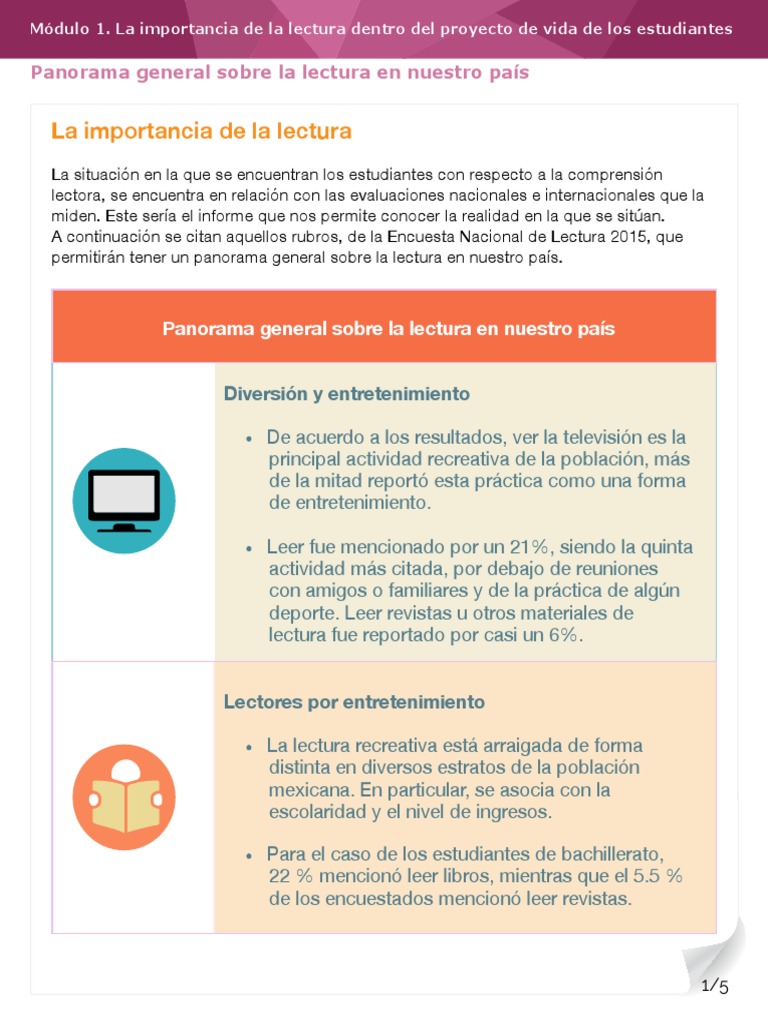 Módulo 1. La importancia de la lectura dentro del proyecto de vida de los estudiantes

Panorama general sobre la lectura en nuestro país

La importancia de la lectura

La situación en la que se encuentran los estudiantes con respecto a la comprensión lectora, se encuentra en relación con las evaluaciones nacionales e internacionales que la miden. Este sería el informe que nos permite conocer la realidad en la que se sitúan.
A continuación se citan aquellos rubros, de la Encuesta Nacional de Lectura 2015, que permitirán tener un panorama general sobre la lectura en nuestro país.

Panorama general sobre la lectura en nuestro país

Diversión y entretenimiento

• De acuerdo a los resultados, ver la televisión es la principal actividad recreativa de la población, más de la mitad reportó esta práctica como una forma de entretenimiento.

• Leer fue mencionado por un 21%, siendo la quinta actividad más citada, por debajo de reuniones con amigos o familiares y de la práctica de algún deporte. Leer revistas u otros materiales de lectura fue reportado por casi un 6%.

Lectores por entretenimiento

• La lectura recreativa está arraigada de forma distinta en diversos estratos de la población mexicana. En particular, se asocia con la escolaridad y el nivel de ingresos.

• Para el caso de los estudiantes de bachillerato, 22 % mencionó leer libros, mientras que el 5.5 % de los encuestados mencionó leer revistas.

1/5